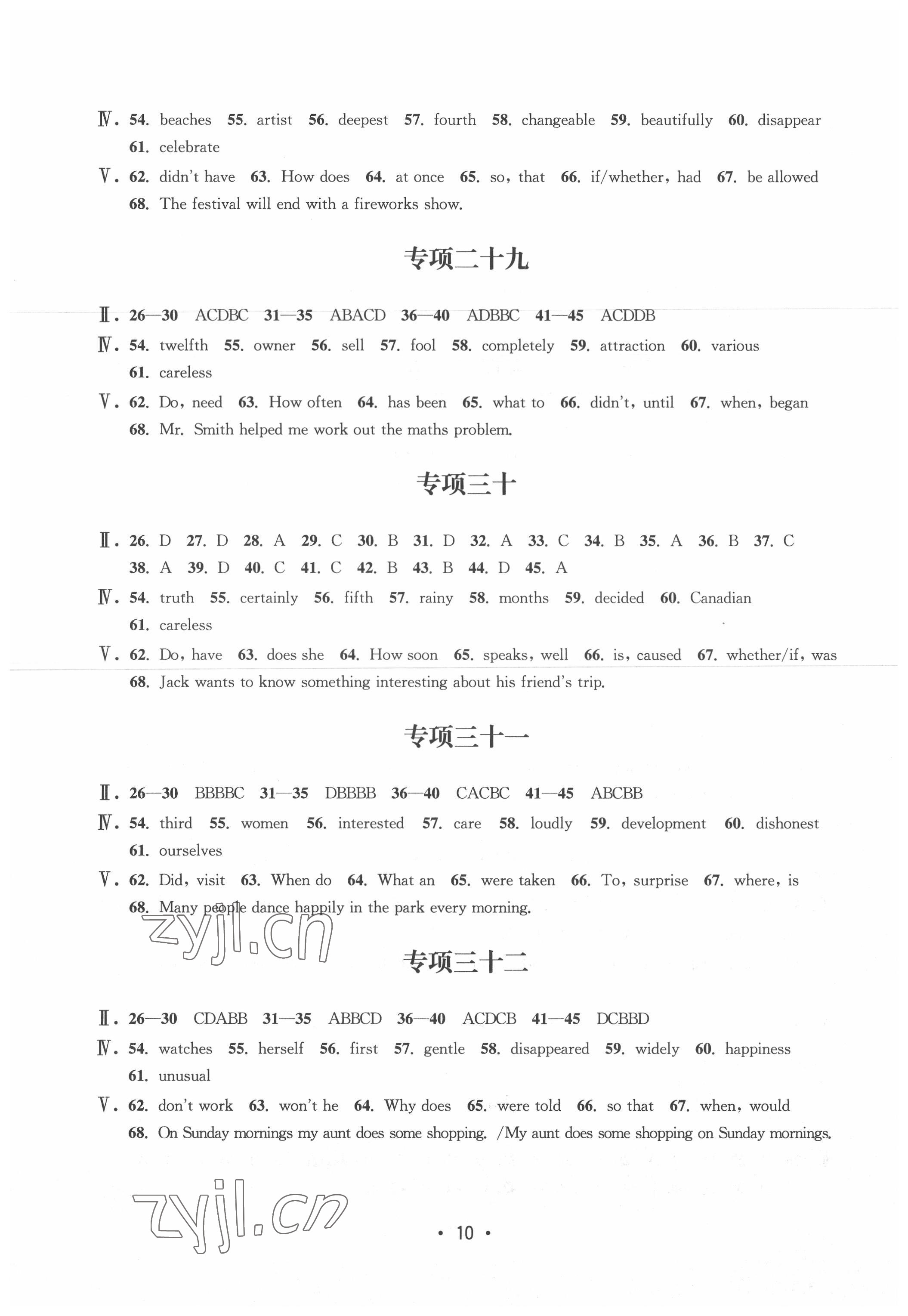 Ⅳ. 54. beaches 55. artist 56. deepest 57. fourth 58. changeable 59. beautifully 60. disappear 61. celebrate

Ⅴ. 62. didn't have 63. How does 64. at once 65. so, that 66. if/whether, had 67. be allowed 68. The festival will end with a fireworks show.

专项二十九

Ⅱ. 26—30 ACDBC 31—35 ABACD 36—40 ADBBC 41—45 ACDDB

Ⅳ. 54. twelfth 55. owner 56. sell 57. fool 58. completely 59. attraction 60. various 61. careless

Ⅴ. 62. Do, need 63. How often 64. has been 65. what to 66. didn't, until 67. when, began 68. Mr. Smith helped me work out the maths problem.

专项三十

Ⅱ. 26. D 27. D 28. A 29. C 30. B 31. D 32. A 33. C 34. B 35. A 36. B 37. C 38. A 39. D 40. C 41. C 42. B 43. B 44. D 45. A

Ⅳ. 54. truth 55. certainly 56. fifth 57. rainy 58. months 59. decided 60. Canadian 61. careless

Ⅴ. 62. Do, have 63. does she 64. How soon 65. speaks, well 66. is, caused 67. whether/if, was 68. Jack wants to know something interesting about his friend's trip.

专项三十一

Ⅱ. 26—30 BBBBC 31—35 DBBBB 36—40 CACBC 41—45 ABCBB

Ⅳ. 54. third 55. women 56. interested 57. care 58. loudly 59. development 60. dishonest 61. ourselves

Ⅴ. 62. Did, visit 63. When do 64. What an 65. were taken 66. To, surprise 67. where, is 68. Many people dance happily in the park every morning.

zyjl.cn

专项三十二

Ⅱ. 26—30 CDABB 31—35 ABBCD 36—40 ACDCB 41—45 DCBBD

Ⅳ. 54. watches 55. herself 56. first 57. gentle 58. disappeared 59. widely 60. happiness 61. unusual

Ⅴ. 62. don't work 63. won't he 64. Why does 65. were told 66. so that 67. when, would 68. On Sunday mornings my aunt does some shopping. /My aunt does some shopping on Sunday mornings.

zyjl.cn

· 10 ·